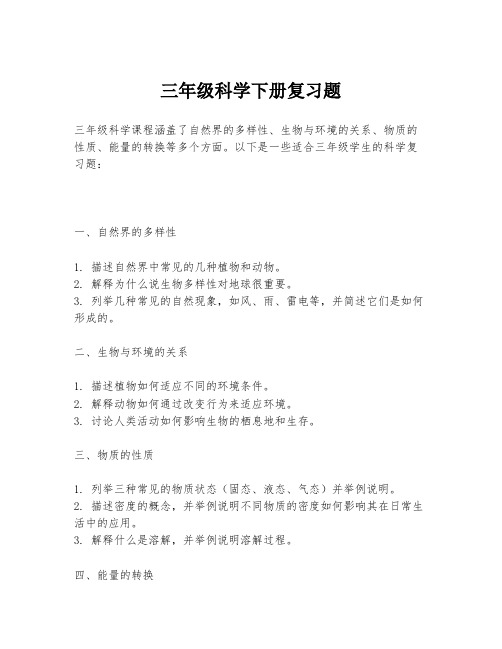 三年级科学下册复习题

三年级科学课程涵盖了自然界的多样性、生物与环境的关系、物质的性质、能量的转换等多个方面。以下是一些适合三年级学生的科学复习题：

一、自然界的多样性

1. 描述自然界中常见的几种植物和动物。
2. 解释为什么说生物多样性对地球很重要。
3. 列举几种常见的自然现象，如风、雨、雷电等，并简述它们是如何形成的。

二、生物与环境的关系

1. 描述植物如何适应不同的环境条件。
2. 解释动物如何通过改变行为来适应环境。
3. 讨论人类活动如何影响生物的栖息地和生存。

三、物质的性质

1. 列举三种常见的物质状态（固态、液态、气态）并举例说明。
2. 描述密度的概念，并举例说明不同物质的密度如何影响其在日常生活中的应用。
3. 解释什么是溶解，并举例说明溶解过程。

四、能量的转换